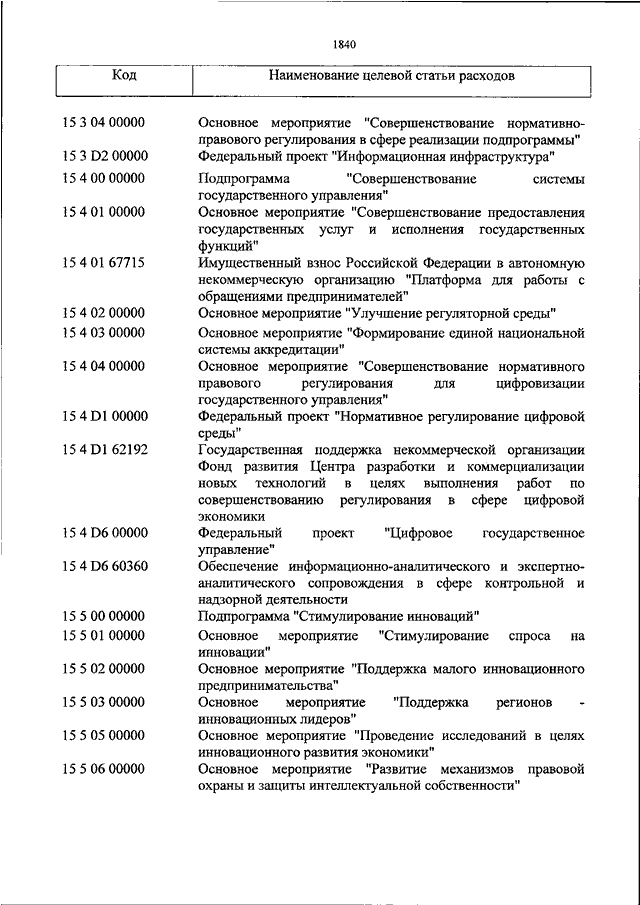 1840

| Код | Наименование целевой статьи расходов |
|---|---|
| 15 3 04 00000 | Основное мероприятие "Совершенствование нормативно-правового регулирования в сфере реализации подпрограммы" |
| 15 3 D2 00000 | Федеральный проект "Информационная инфраструктура" |
| 15 4 00 00000 | Подпрограмма "Совершенствование системы государственного управления" |
| 15 4 01 00000 | Основное мероприятие "Совершенствование предоставления государственных услуг и исполнения государственных функций" |
| 15 4 01 67715 | Имущественный взнос Российской Федерации в автономную некоммерческую организацию "Платформа для работы с обращениями предпринимателей" |
| 15 4 02 00000 | Основное мероприятие "Улучшение регуляторной среды" |
| 15 4 03 00000 | Основное мероприятие "Формирование единой национальной системы аккредитации" |
| 15 4 04 00000 | Основное мероприятие "Совершенствование нормативного правового регулирования для цифровизации государственного управления" |
| 15 4 D1 00000 | Федеральный проект "Нормативное регулирование цифровой среды" |
| 15 4 D1 62192 | Государственная поддержка некоммерческой организации Фонд развития Центра разработки и коммерциализации новых технологий в целях выполнения работ по совершенствованию регулирования в сфере цифровой экономики |
| 15 4 D6 00000 | Федеральный проект "Цифровое государственное управление" |
| 15 4 D6 60360 | Обеспечение информационно-аналитического и экспертно-аналитического сопровождения в сфере контрольной и надзорной деятельности |
| 15 5 00 00000 | Подпрограмма "Стимулирование инноваций" |
| 15 5 01 00000 | Основное мероприятие "Стимулирование спроса на инновации" |
| 15 5 02 00000 | Основное мероприятие "Поддержка малого инновационного предпринимательства" |
| 15 5 03 00000 | Основное мероприятие "Поддержка регионов - инновационных лидеров" |
| 15 5 05 00000 | Основное мероприятие "Проведение исследований в целях инновационного развития экономики" |
| 15 5 06 00000 | Основное мероприятие "Развитие механизмов правовой охраны и защиты интеллектуальной собственности" |